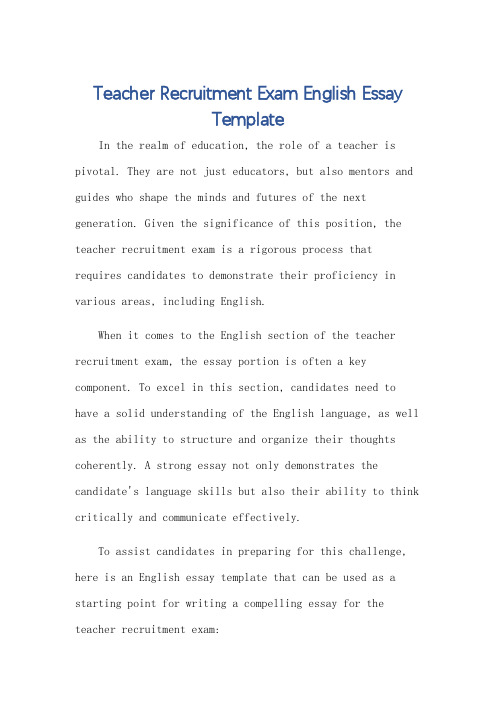 Teacher Recruitment Exam English Essay Template

In the realm of education, the role of a teacher is pivotal. They are not just educators, but also mentors and guides who shape the minds and futures of the next generation. Given the significance of this position, the teacher recruitment exam is a rigorous process that requires candidates to demonstrate their proficiency in various areas, including English.

When it comes to the English section of the teacher recruitment exam, the essay portion is often a key component. To excel in this section, candidates need to have a solid understanding of the English language, as well as the ability to structure and organize their thoughts coherently. A strong essay not only demonstrates the candidate's language skills but also their ability to think critically and communicate effectively.

To assist candidates in preparing for this challenge, here is an English essay template that can be used as a starting point for writing a compelling essay for the teacher recruitment exam: